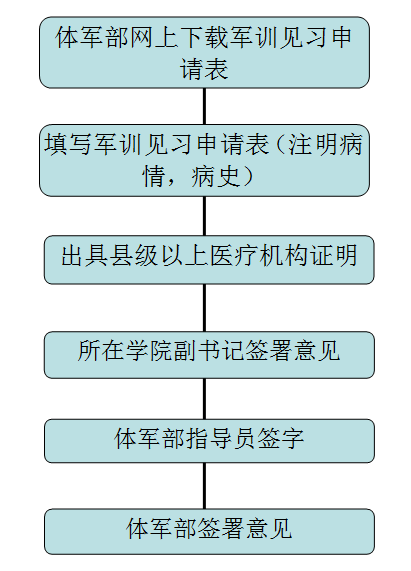 体军部网上下载军训见习申请表

填写军训见习申请表（注明病情，病史）

出具县级以上医疗机构证明

所在学院副书记签署意见

体军部指导员签字

体军部签署意见